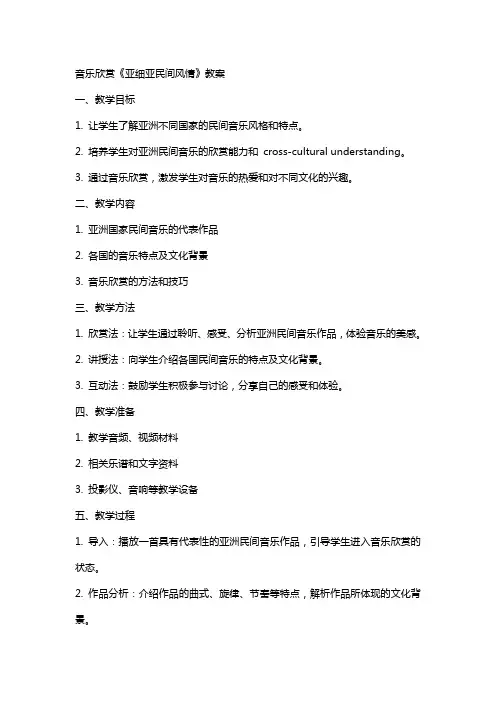 音乐欣赏《亚细亚民间风情》教案

一、教学目标

1. 让学生了解亚洲不同国家的民间音乐风格和特点。

2. 培养学生对亚洲民间音乐的欣赏能力和 cross-cultural understanding。

3. 通过音乐欣赏，激发学生对音乐的热爱和对不同文化的兴趣。

二、教学内容

1. 亚洲国家民间音乐的代表作品

2. 各国的音乐特点及文化背景

3. 音乐欣赏的方法和技巧

三、教学方法

1. 欣赏法：让学生通过聆听、感受、分析亚洲民间音乐作品，体验音乐的美感。

2. 讲授法：向学生介绍各国民间音乐的特点及文化背景。

3. 互动法：鼓励学生积极参与讨论，分享自己的感受和体验。

四、教学准备

1. 教学音频、视频材料

2. 相关乐谱和文字资料

3. 投影仪、音响等教学设备

五、教学过程

1. 导入：播放一首具有代表性的亚洲民间音乐作品，引导学生进入音乐欣赏的状态。

2. 作品分析：介绍作品的曲式、旋律、节奏等特点，解析作品所体现的文化背景。